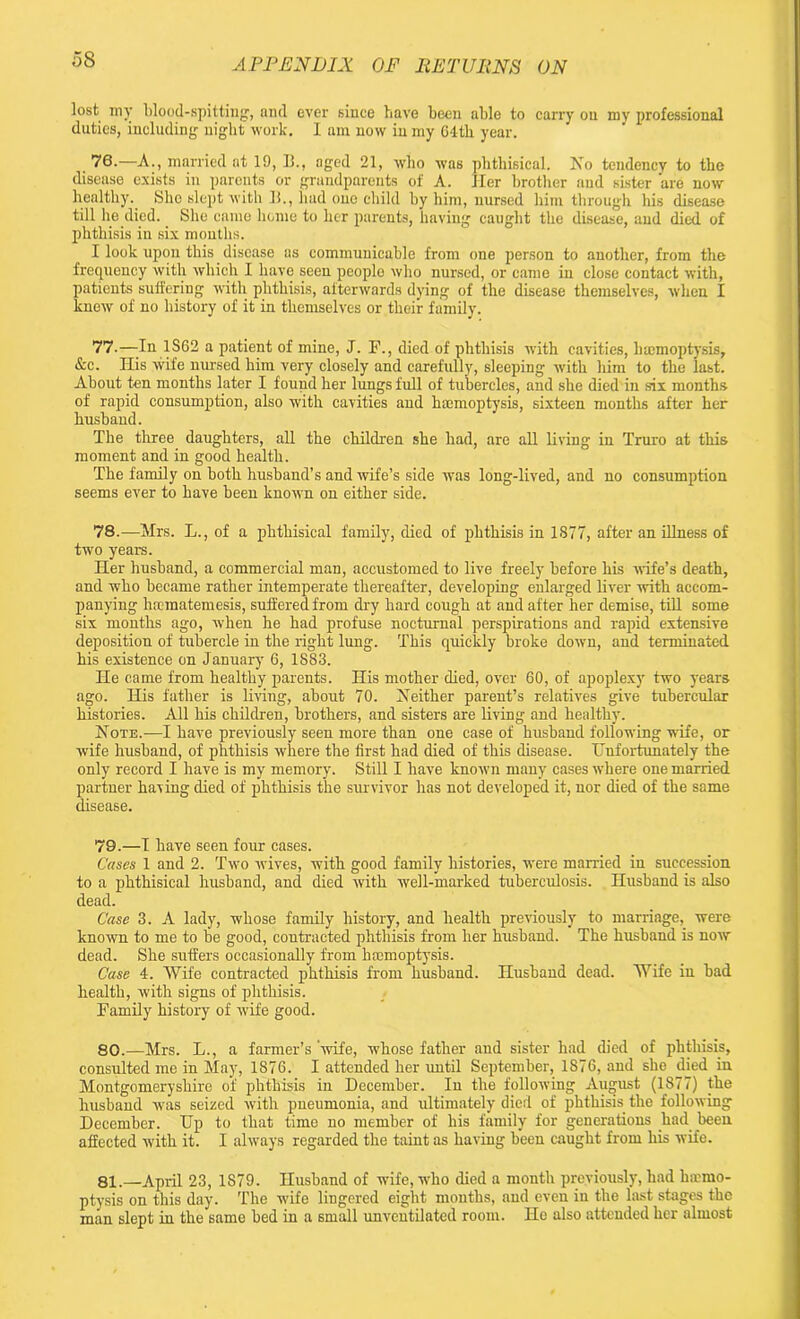 58 APPENDIX OF RETURNS ON

lost my blood-spitting, and ever since have been able to carry on my professional duties, including night work. I am now in my 64th year.

76.—A., married at 19, B., aged 21, who was phthisical. No tendency to the disease exists in parents or grandparents of A. Her brother and sister are now healthy. She slept with B., had one child by him, nursed him through his disease till he died. She came home to her parents, having caught the disease, and died of phthisis in six months.
I look upon this disease as communicable from one person to another, from the frequency with which I have seen people who nursed, or came in close contact with, patients suffering with phthisis, afterwards dying of the disease themselves, when I knew of no history of it in themselves or their family.

77.—In 1862 a patient of mine, J. F., died of phthisis with cavities, hæmoptysis, &c. His wife nursed him very closely and carefully, sleeping with him to the last. About ten months later I found her lungs full of tubercles, and she died in six months of rapid consumption, also with cavities and hæmoptysis, sixteen months after her husband.
The three daughters, all the children she had, are all living in Truro at this moment and in good health.
The family on both husband's and wife's side was long-lived, and no consumption seems ever to have been known on either side.

78.—Mrs. L., of a phthisical family, died of phthisis in 1877, after an illness of two years.
Her husband, a commercial man, accustomed to live freely before his wife's death, and who became rather intemperate thereafter, developing enlarged liver with accompanying hæmatemesis, suffered from dry hard cough at and after her demise, till some six months ago, when he had profuse nocturnal perspirations and rapid extensive deposition of tubercle in the right lung. This quickly broke down, and terminated his existence on January 6, 1883.
He came from healthy parents. His mother died, over 60, of apoplexy two years ago. His father is living, about 70. Neither parent's relatives give tubercular histories. All his children, brothers, and sisters are living and healthy.
Note.—I have previously seen more than one case of husband following wife, or wife husband, of phthisis where the first had died of this disease. Unfortunately the only record I have is my memory. Still I have known many cases where one married partner having died of phthisis the survivor has not developed it, nor died of the same disease.

79.—I have seen four cases.
Cases 1 and 2. Two wives, with good family histories, were married in succession to a phthisical husband, and died with well-marked tuberculosis. Husband is also dead.
Case 3. A lady, whose family history, and health previously to marriage, were known to me to be good, contracted phthisis from her husband. The husband is now dead. She suffers occasionally from hæmoptysis.
Case 4. Wife contracted phthisis from husband. Husband dead. Wife in bad health, with signs of phthisis.
Family history of wife good.

80.—Mrs. L., a farmer's wife, whose father and sister had died of phthisis, consulted me in May, 1876. I attended her until September, 1876, and she died in Montgomeryshire of phthisis in December. In the following August (1877) the husband was seized with pneumonia, and ultimately died of phthisis the following December. Up to that time no member of his family for generations had been affected with it. I always regarded the taint as having been caught from his wife.

81.—April 23, 1879. Husband of wife, who died a month previously, had hæmoptysis on this day. The wife lingered eight months, and even in the last stages the man slept in the same bed in a small unventilated room. He also attended her almost